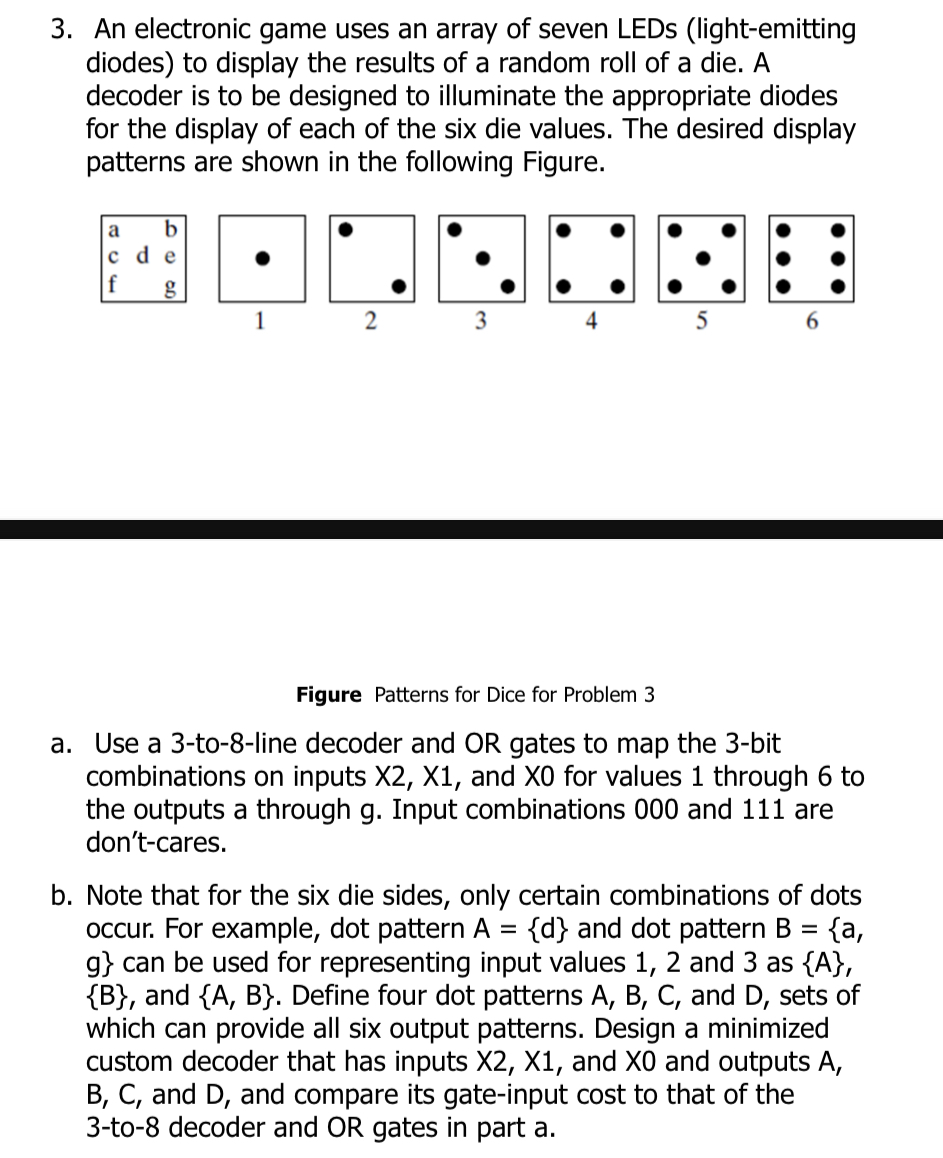 3. An electronic game uses an array of seven LEDs (light-emitting diodes) to display the results of a random roll of a die. A decoder is to be designed to illuminate the appropriate diodes for the display of each of the six die values. The desired display patterns are shown in the following Figure.

a b
c d e
f g

1 2 3 4 5 6

**Figure** Patterns for Dice for Problem 3

a. Use a 3-to-8-line decoder and OR gates to map the 3-bit combinations on inputs X2, X1, and X0 for values 1 through 6 to the outputs a through g. Input combinations 000 and 111 are don't-cares.

b. Note that for the six die sides, only certain combinations of dots occur. For example, dot pattern A = {d} and dot pattern B = {a, g} can be used for representing input values 1, 2 and 3 as {A}, {B}, and {A, B}. Define four dot patterns A, B, C, and D, sets of which can provide all six output patterns. Design a minimized custom decoder that has inputs X2, X1, and X0 and outputs A, B, C, and D, and compare its gate-input cost to that of the 3-to-8 decoder and OR gates in part a.